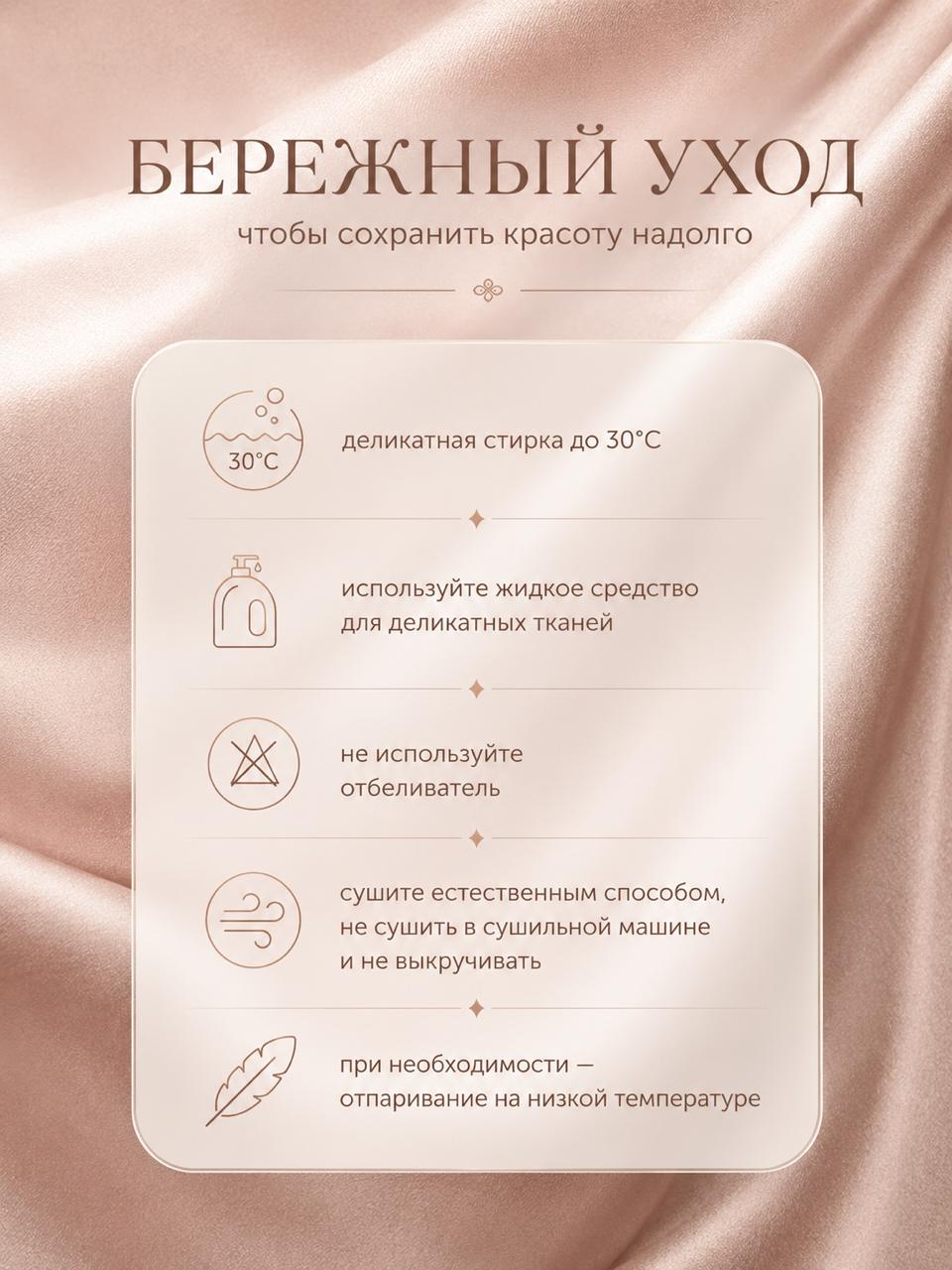 БЕРЕЖНЫЙ УХОД

чтобы сохранить красоту надолго

30°C

деликатная стирка до 30°C

используйте жидкое средство для деликатных тканей

не используйте отбеливатель

сушите естественным способом, не сушить в сушильной машине и не выкручивать

при необходимости — отпаривание на низкой температуре